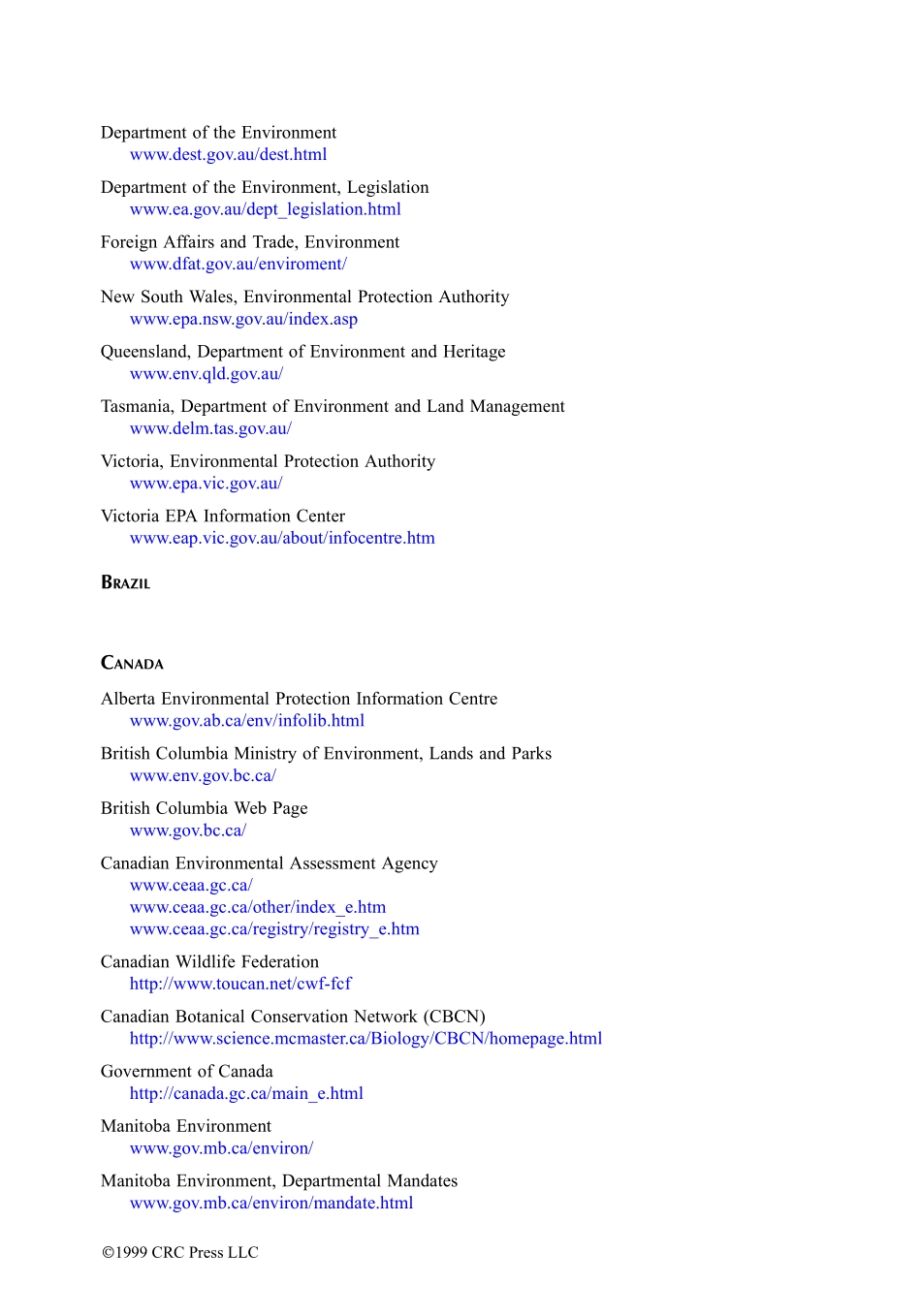 Department of the Environment
www.dest.gov.au/dest.html

Department of the Environment, Legislation
www.ea.gov.au/dept_legislation.html

Foreign Affairs and Trade, Environment
www.dfat.gov.au/enviroment/

New South Wales, Environmental Protection Authority
www.epa.nsw.gov.au/index.asp

Queensland, Department of Environment and Heritage
www.env.qld.gov.au/

Tasmania, Department of Environment and Land Management
www.delm.tas.gov.au/

Victoria, Environmental Protection Authority
www.epa.vic.gov.au/

Victoria EPA Information Center
www.eap.vic.gov.au/about/infocentre.htm

BRAZIL

CANADA

Alberta Environmental Protection Information Centre
www.gov.ab.ca/env/infolib.html

British Columbia Ministry of Environment, Lands and Parks
www.env.gov.bc.ca/

British Columbia Web Page
www.gov.bc.ca/

Canadian Environmental Assessment Agency
www.ceaa.gc.ca/
www.ceaa.gc.ca/other/index_e.htm
www.ceaa.gc.ca/registry/registry_e.htm

Canadian Wildlife Federation
http://www.toucan.net/cwf-fcf

Canadian Botanical Conservation Network (CBCN)
http://www.science.mcmaster.ca/Biology/CBCN/homepage.html

Government of Canada
http://canada.gc.ca/main_e.html

Manitoba Environment
www.gov.mb.ca/environ/

Manitoba Environment, Departmental Mandates
www.gov.mb.ca/environ/mandate.html

©1999 CRC Press LLC